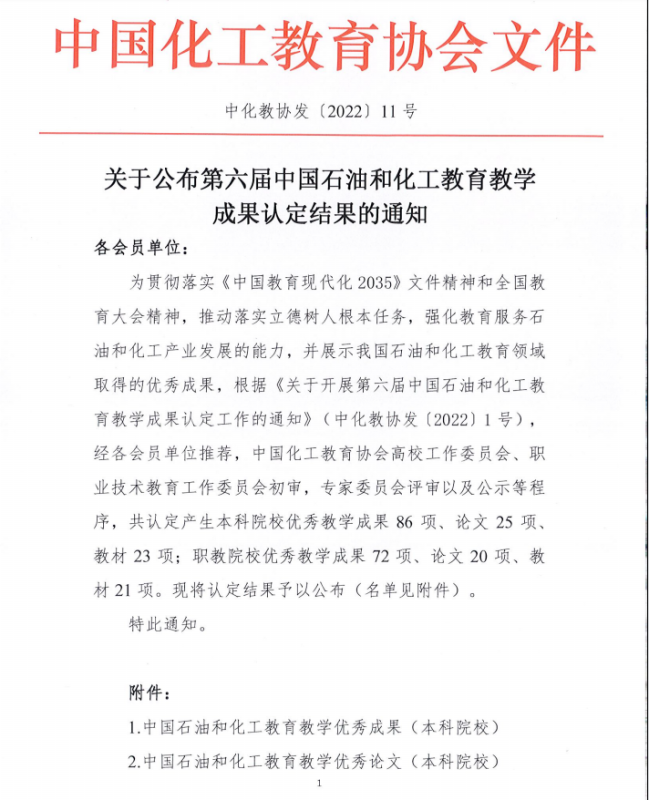 中国化工教育协会文件

中化教协发〔2022〕11号

关于公布第六届中国石油和化工教育教学成果认定结果的通知

各会员单位：

为贯彻落实《中国教育现代化2035》文件精神和全国教育大会精神，推动落实立德树人根本任务，强化教育服务石油和化工产业发展的能力，并展示我国石油和化工教育领域取得的优秀成果，根据《关于开展第六届中国石油和化工教育教学成果认定工作的通知》（中化教协发〔2022〕1号），经各会员单位推荐，中国化工教育协会高校工作委员会、职业技术教育工作委员会初审，专家委员会评审以及公示等程序，共认定产生本科院校优秀教学成果86项、论文25项、教材23项；职教院校优秀教学成果72项、论文20项、教材21项。现将认定结果予以公布（名单见附件）。

特此通知。

附件：

1.中国石油和化工教育教学优秀成果（本科院校）

2.中国石油和化工教育教学优秀论文（本科院校）

1